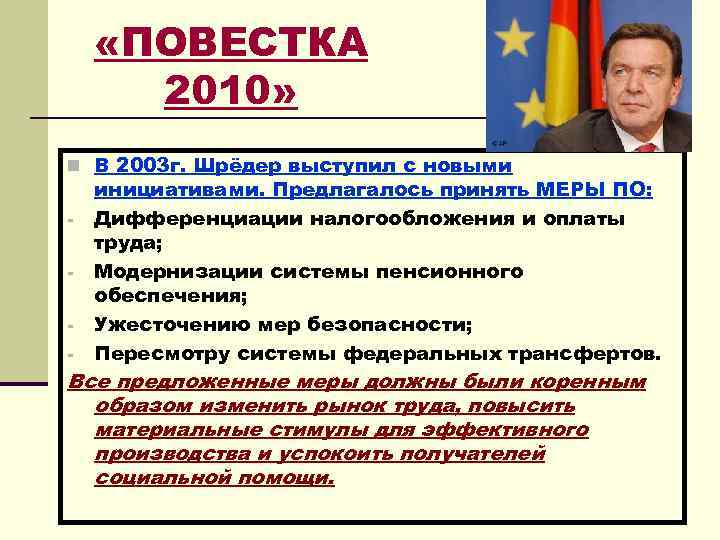 «ПОВЕСТКА 2010»

В 2003г. Шрёдер выступил с новыми инициативами. Предлагалось принять МЕРЫ ПО:

- Дифференциации налогообложения и оплаты труда;
- Модернизации системы пенсионного обеспечения;
- Ужесточению мер безопасности;
- Пересмотру системы федеральных трансфертов.

Все предложенные меры должны были коренным образом изменить рынок труда, повысить материальные стимулы для эффективного производства и успокоить получателей социальной помощи.